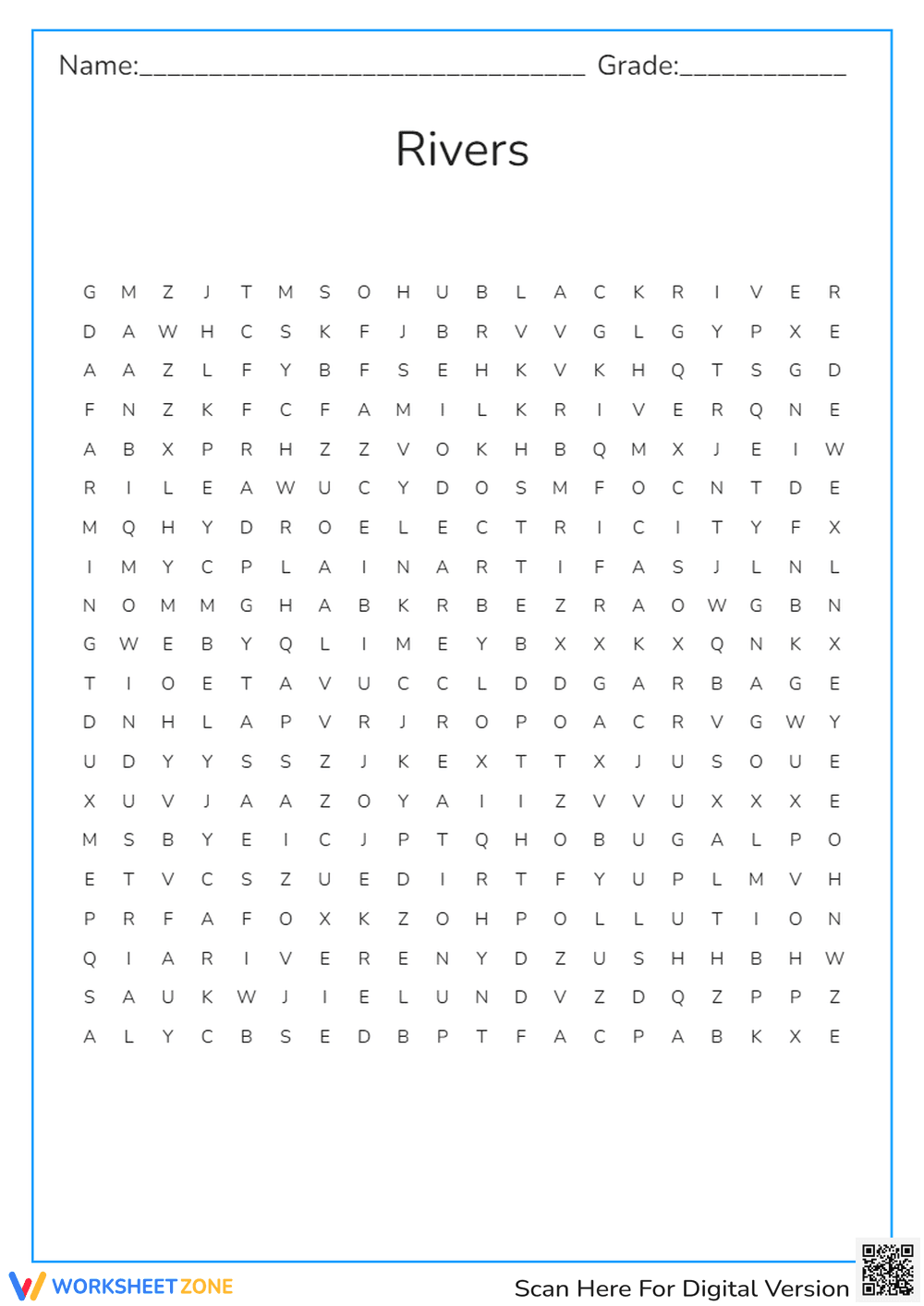 Name:________________________________ Grade:____________

Rivers

G M Z J T M S O H U B L A C K R I V E R
D A W H C S K F J B R V V G L G Y P X E
A A Z L F Y B F S E H K V K H Q T S G D
F N Z K F C F A M I L K R I V E R Q N E
A B X P R H Z Z V O K H B Q M X J E I W
R I L E A W U C Y D O S M F O C N T D E
M Q H Y D R O E L E C T R I C I T Y F X
I M Y C P L A I N A R T I F A S J L N L
N O M M G H A B K R B E Z R A O W G B N
G W E B Y Q L I M E Y B X X K X Q N K X
T I O E T A V U C C L D D G A R B A G E
D N H L A P V R J R O P O A C R V G W Y
U D Y Y S S Z J K E X T T X J U S O U E
X U V J A A Z O Y A I I Z V V U X X X E
M S B Y E I C J P T Q H O B U G A L P O
E T V C S Z U E D I R T F Y U P L M V H
P R F A F O X K Z O H P O L L U T I O N
Q I A R I V E R E N Y D Z U S H H B H W
S A U K W J I E L U N D V Z D Q Z P P Z
A L Y C B S E D B P T F A C P A B K X E

WORKSHEETZONE

Scan Here For Digital Version